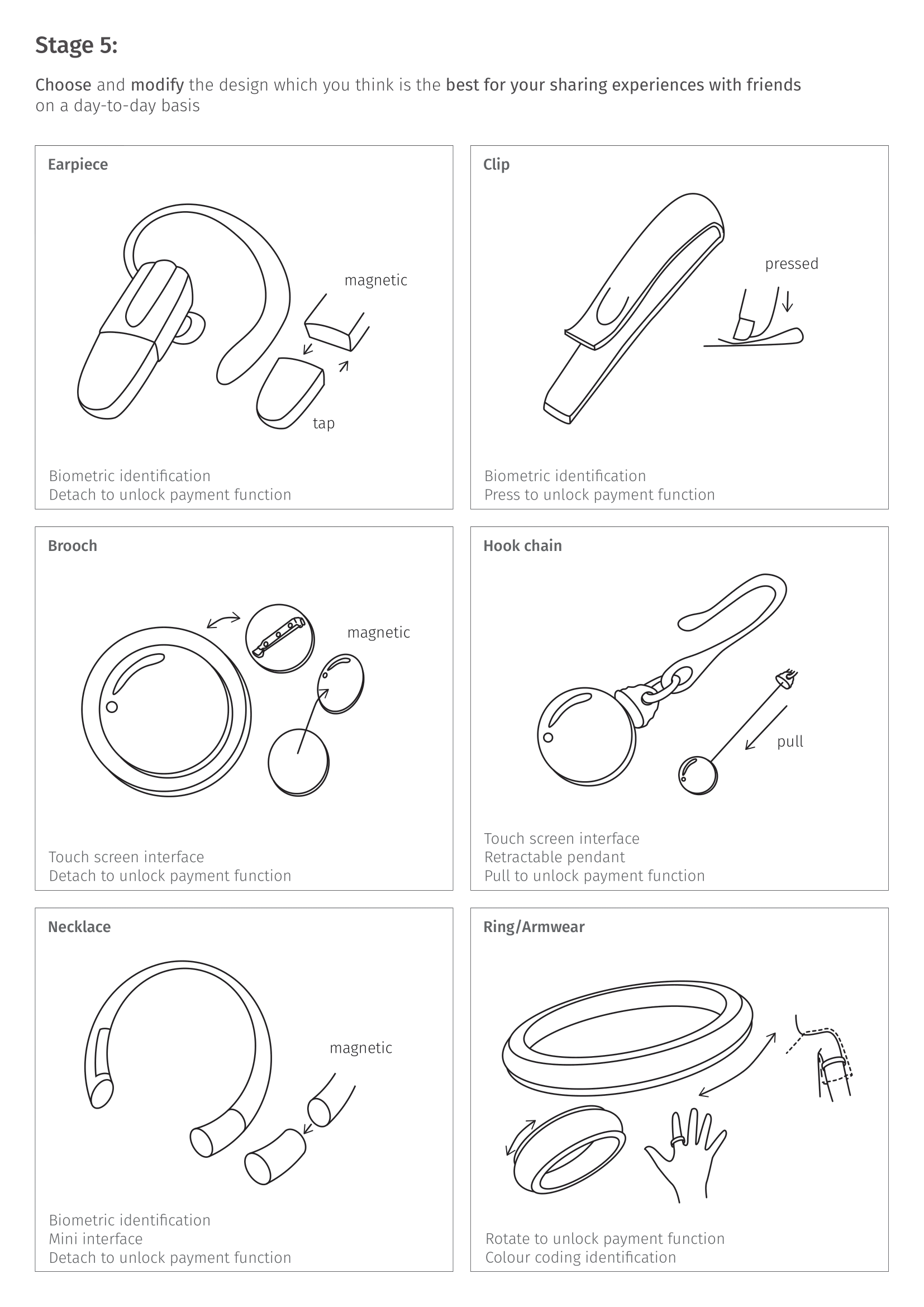 Stage 5:

Choose and modify the design which you think is the best for your sharing experiences with friends on a day-to-day basis

Earpiece

magnetic

tap

Biometric identification
Detach to unlock payment function

Clip

pressed

Biometric identification
Press to unlock payment function

Brooch

magnetic

Touch screen interface
Detach to unlock payment function

Hook chain

pull

Touch screen interface
Retractable pendant
Pull to unlock payment function

Necklace

magnetic

Biometric identification
Mini interface
Detach to unlock payment function

Ring/Armwear

Rotate to unlock payment function
Colour coding identification